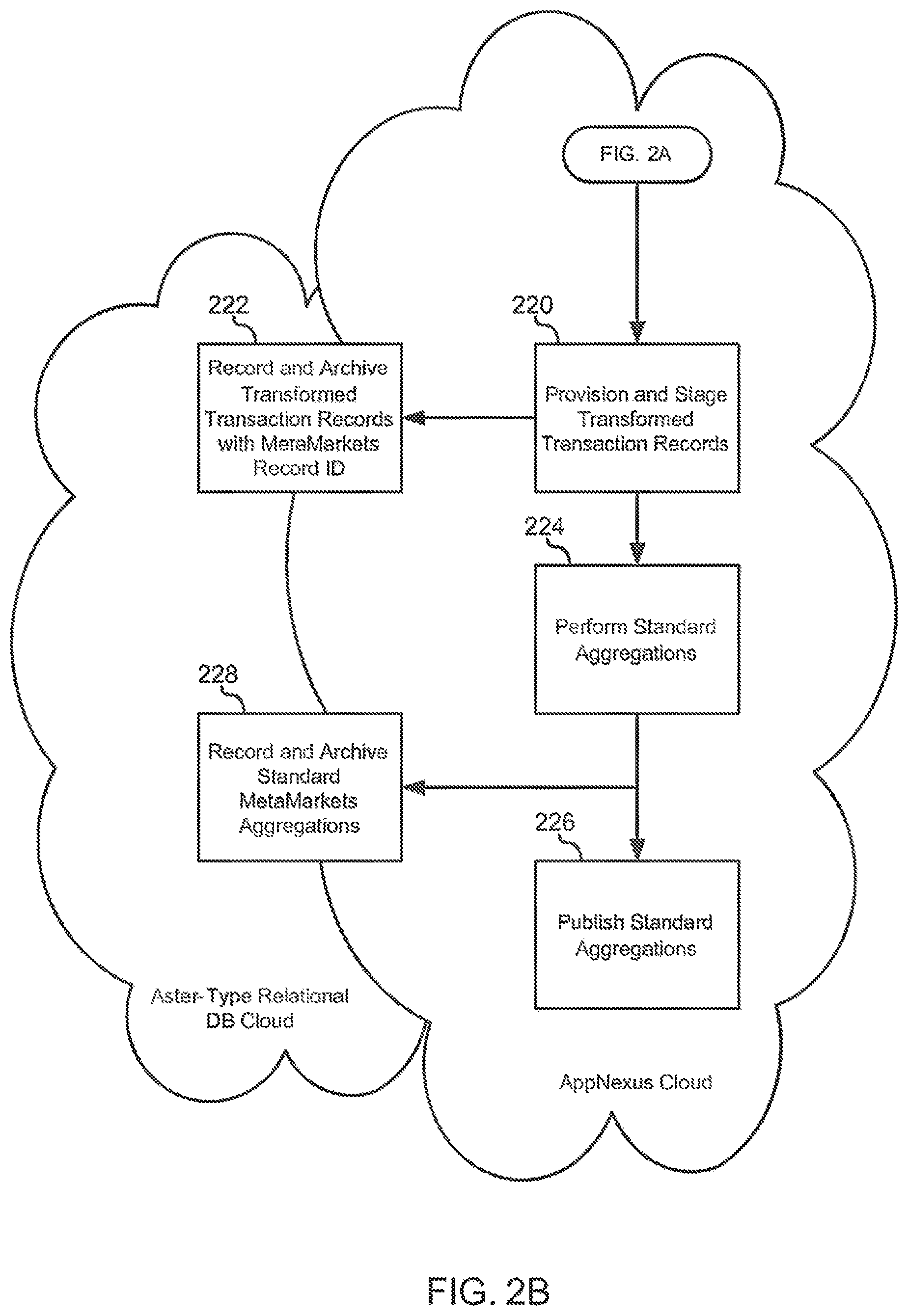 FIG. 2A

222

Record and Archive Transformed Transaction Records with MetaMarkets Record ID

220

Provision and Stage Transformed Transaction Records

224

Perform Standard Aggregations

228

Record and Archive Standard MetaMarkets Aggregations

226

Publish Standard Aggregations

Aster-Type Relational DB Cloud

AppNexus Cloud

FIG. 2B